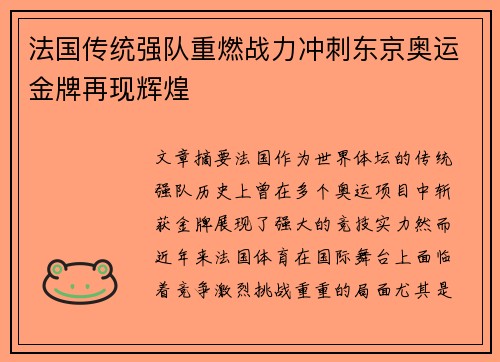 法国传统强队重燃战力冲刺东京奥运金牌再现辉煌

文章摘要法国作为世界体坛的传统强队历史上曾在多个奥运项目中斩获金牌展现了强大的竞技实力然而近年来法国体育在国际舞台上面临着竞争激烈挑战重重的局面尤其是